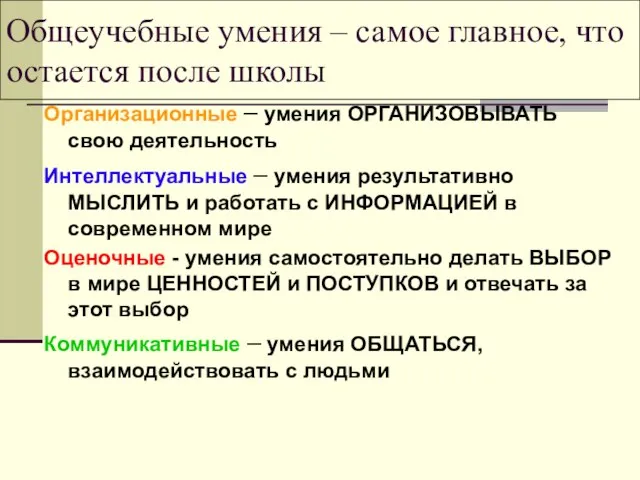 Общеучебные умения – самое главное, что остается после школы

Организационные – умения ОРГАНИЗОВЫВАТЬ свою деятельность

Интеллектуальные – умения результативно МЫСЛИТЬ и работать с ИНФОРМАЦИЕЙ в современном мире

Оценочные - умения самостоятельно делать ВЫБОР в мире ЦЕННОСТЕЙ и ПОСТУПКОВ и отвечать за этот выбор

Коммуникативные – умения ОБЩАТЬСЯ, взаимодействовать с людьми